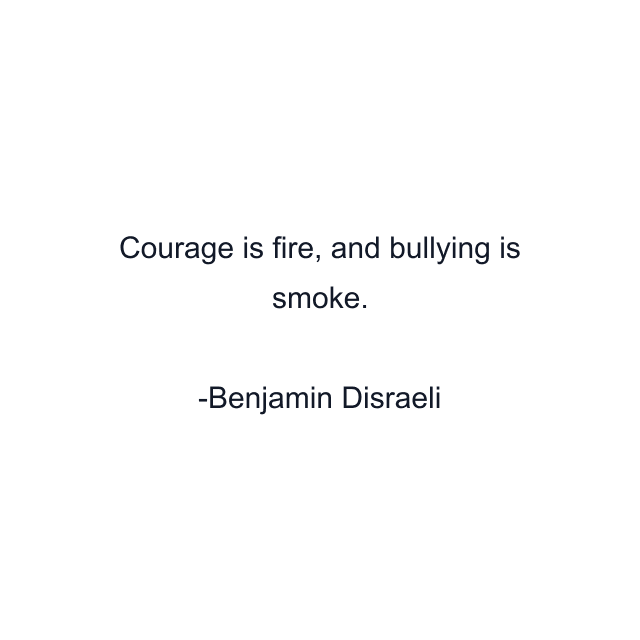 Courage is fire, and bullying is smoke.

-Benjamin Disraeli